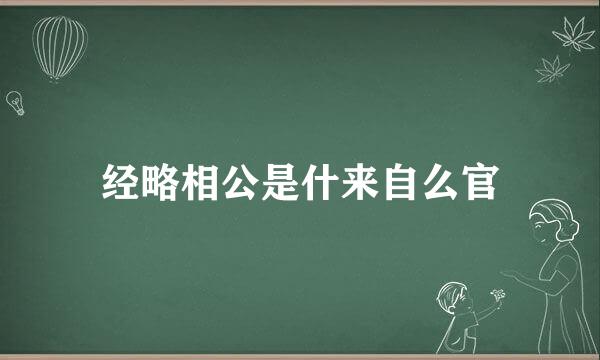 经略相公是什来自么官